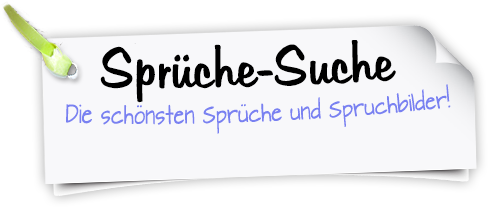 Sprüche-Suche
Die schönsten Sprüche und Spruchbilder!